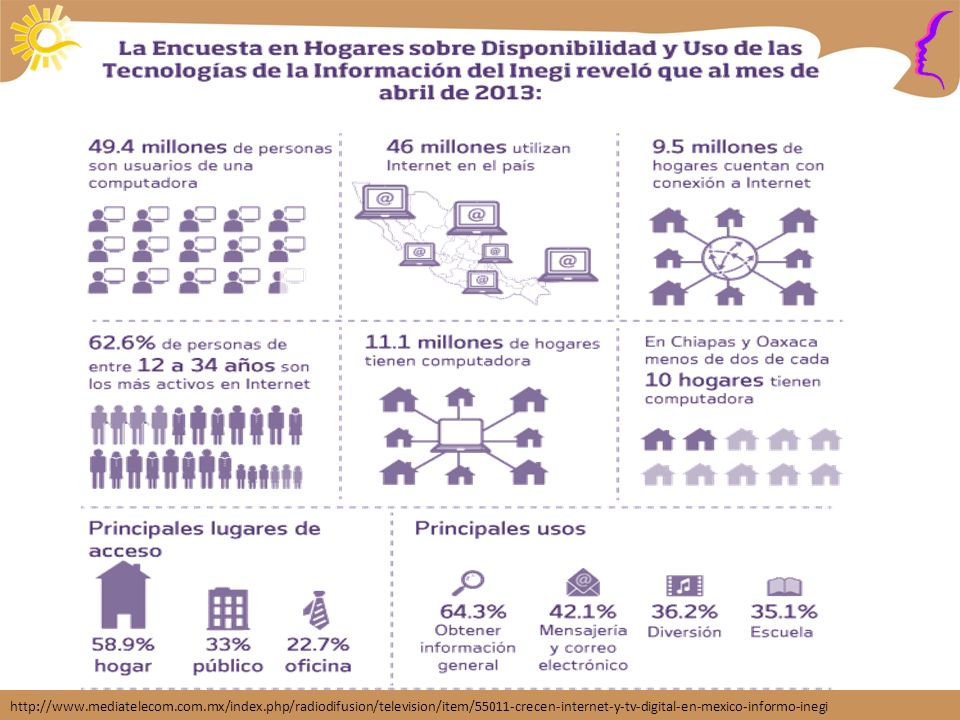 La Encuesta en Hogares sobre Disponibilidad y Uso de las Tecnologías de la Información del Inegi reveló que al mes de abril de 2013:

49.4 millones de personas son usuarios de una computadora

46 millones utilizan Internet en el país

9.5 millones de hogares cuentan con conexión a Internet

62.6% de personas de entre 12 a 34 años son los más activos en Internet

11.1 millones de hogares tienen computadora

En Chiapas y Oaxaca menos de dos de cada 10 hogares tienen computadora

Principales lugares de acceso

58.9% hogar

33% público

22.7% oficina

Principales usos

64.3% Obtener información general

42.1% Mensajería y correo electrónico

36.2% Diversión

35.1% Escuela

http://www.mediatelecom.com.mx/index.php/radiodifusion/television/item/55011-crecen-internet-y-tv-digital-en-mexico-informo-inegi